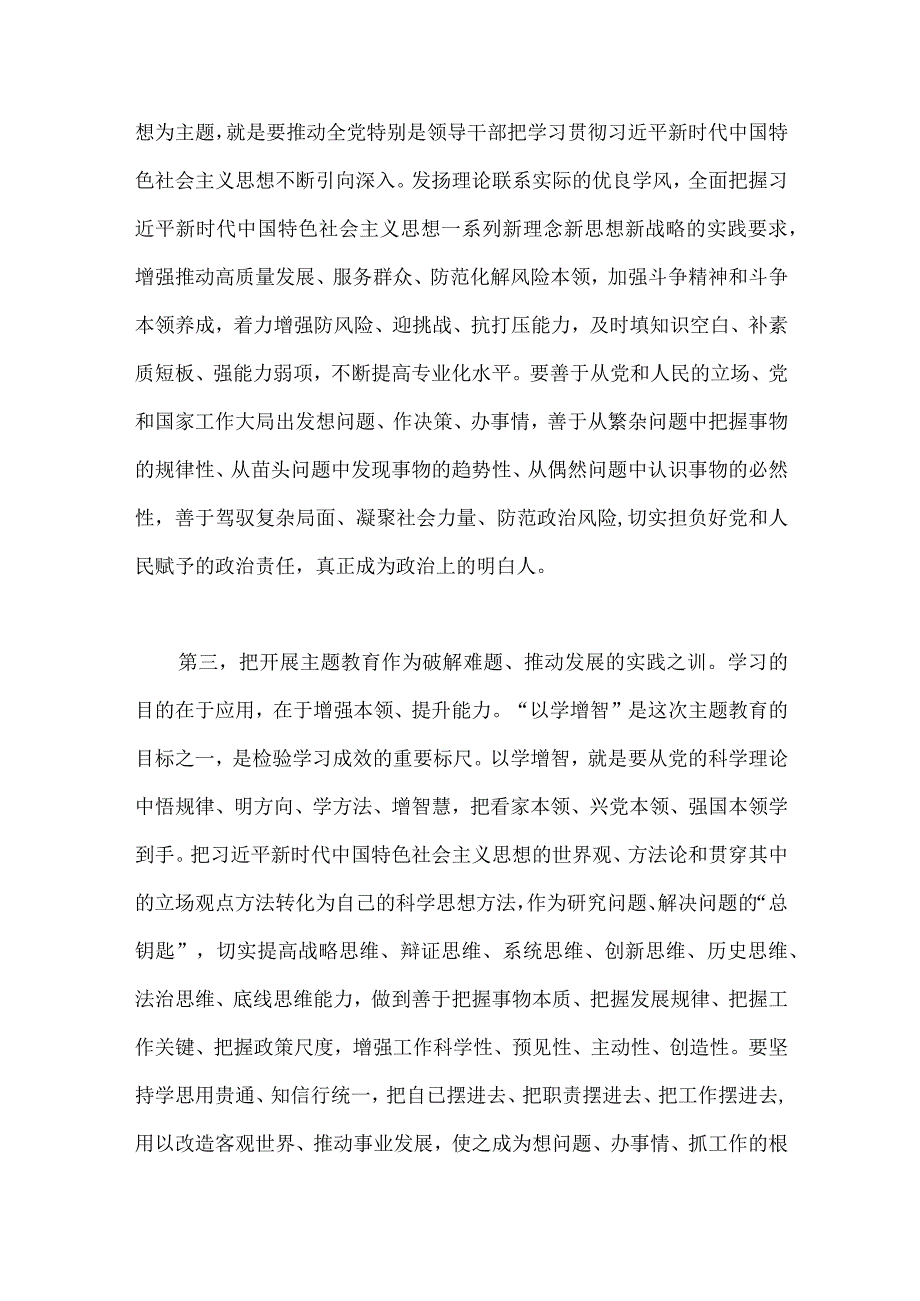 想为主题，就是要推动全党特别是领导干部把学习贯彻习近平新时代中国特色社会主义思想不断引向深入。发扬理论联系实际的优良学风，全面把握习近平新时代中国特色社会主义思想一系列新理念新思想新战略的实践要求，增强推动高质量发展、服务群众、防范化解风险本领，加强斗争精神和斗争本领养成，着力增强防风险、迎挑战、抗打压能力，及时填知识空白、补素质短板、强能力弱项，不断提高专业化水平。要善于从党和人民的立场、党和国家工作大局出发想问题、作决策、办事情，善于从繁杂问题中把握事物的规律性、从苗头问题中发现事物的趋势性、从偶然问题中认识事物的必然性，善于驾驭复杂局面、凝聚社会力量、防范政治风险,切实担负好党和人民赋予的政治责任，真正成为政治上的明白人。

第三，把开展主题教育作为破解难题、推动发展的实践之训。学习的目的在于应用，在于增强本领、提升能力。“以学增智”是这次主题教育的目标之一，是检验学习成效的重要标尺。以学增智，就是要从党的科学理论中悟规律、明方向、学方法、增智慧，把看家本领、兴党本领、强国本领学到手。把习近平新时代中国特色社会主义思想的世界观、方法论和贯穿其中的立场观点方法转化为自己的科学思想方法，作为研究问题、解决问题的“总钥匙”，切实提高战略思维、辩证思维、系统思维、创新思维、历史思维、法治思维、底线思维能力，做到善于把握事物本质、把握发展规律、把握工作关键、把握政策尺度，增强工作科学性、预见性、主动性、创造性。要坚持学思用贯通、知信行统一，把自己摆进去、把职责摆进去、把工作摆进去，用以改造客观世界、推动事业发展，使之成为想问题、办事情、抓工作的根